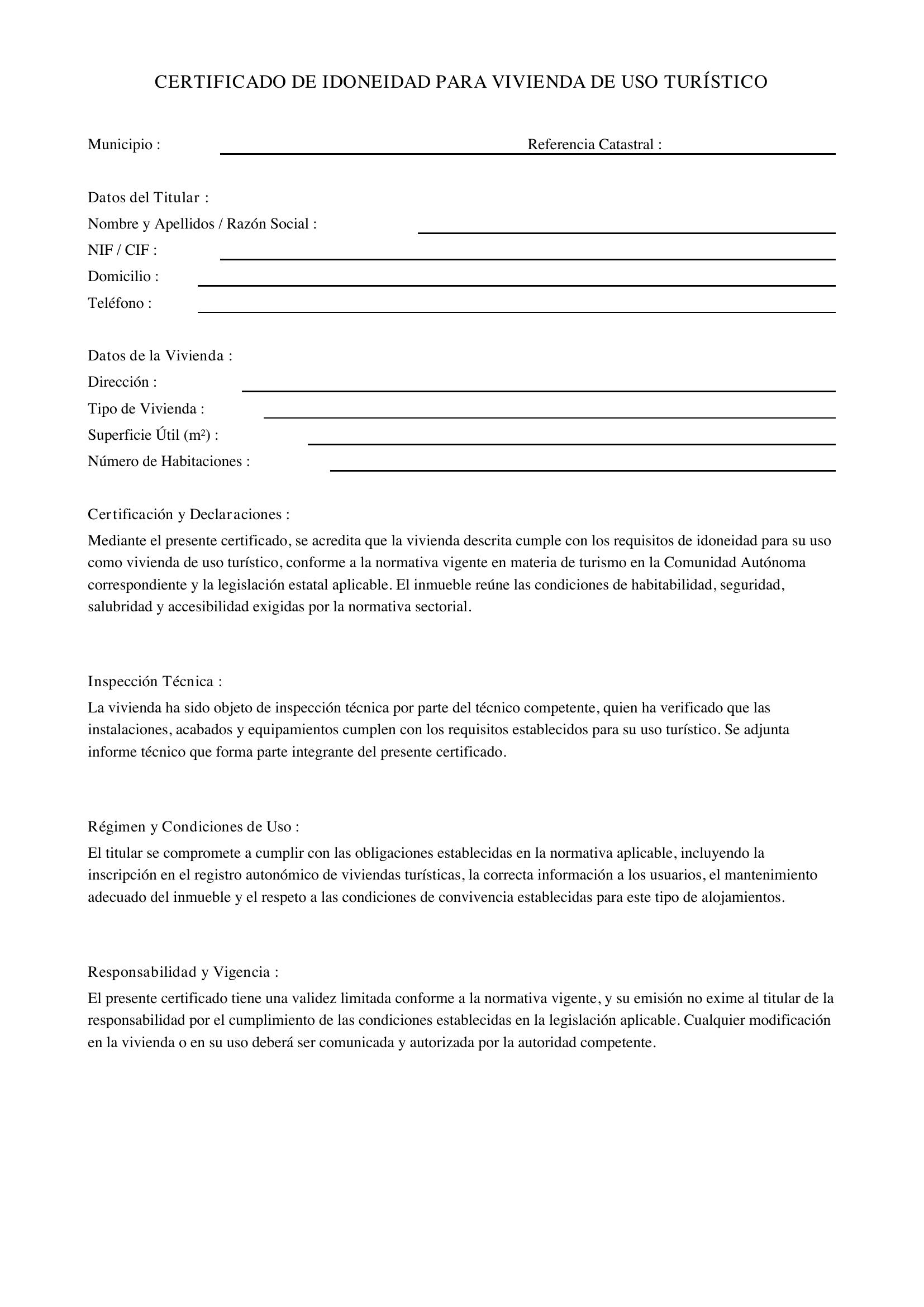 CERTIFICADO DE IDONEIDAD PARA VIVIENDA DE USO TURÍSTICO

Municipio : Referencia Catastral :

Datos del Titular :
Nombre y Apellidos / Razón Social :
NIF / CIF :
Domicilio :
Teléfono :

Datos de la Vivienda :
Dirección :
Tipo de Vivienda :
Superficie Útil ($m^2$) :
Número de Habitaciones :

Certificación y Declaraciones :
Mediante el presente certificado, se acredita que la vivienda descrita cumple con los requisitos de idoneidad para su uso como vivienda de uso turístico, conforme a la normativa vigente en materia de turismo en la Comunidad Autónoma correspondiente y la legislación estatal aplicable. El inmueble reúne las condiciones de habitabilidad, seguridad, salubridad y accesibilidad exigidas por la normativa sectorial.

Inspección Técnica :
La vivienda ha sido objeto de inspección técnica por parte del técnico competente, quien ha verificado que las instalaciones, acabados y equipamientos cumplen con los requisitos establecidos para su uso turístico. Se adjunta informe técnico que forma parte integrante del presente certificado.

Régimen y Condiciones de Uso :
El titular se compromete a cumplir con las obligaciones establecidas en la normativa aplicable, incluyendo la inscripción en el registro autonómico de viviendas turísticas, la correcta información a los usuarios, el mantenimiento adecuado del inmueble y el respeto a las condiciones de convivencia establecidas para este tipo de alojamientos.

Responsabilidad y Vigencia :
El presente certificado tiene una validez limitada conforme a la normativa vigente, y su emisión no exime al titular de la responsabilidad por el cumplimiento de las condiciones establecidas en la legislación aplicable. Cualquier modificación en la vivienda o en su uso deberá ser comunicada y autorizada por la autoridad competente.